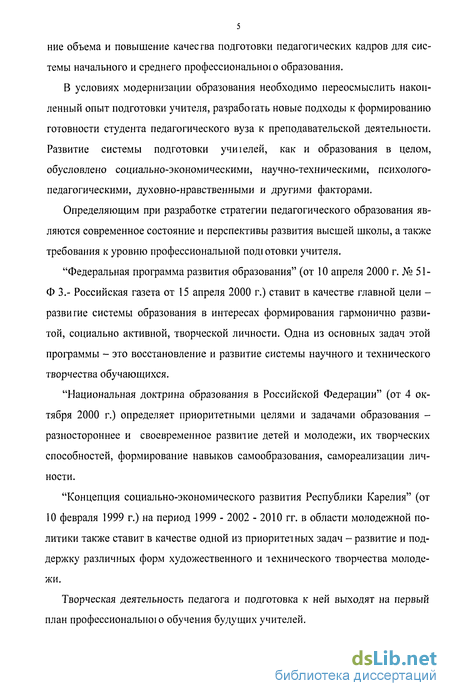 5

ние объема и повышение качества подготовки педагогических кадров для системы начального и среднего профессионального образования.

В условиях модернизации образования необходимо переосмыслить накопленный опыт подготовки учителя, разработать новые подходы к формированию готовности студента педагогического вуза к преподавательской деятельности. Развитие системы подготовки учителей, как и образования в целом, обусловлено социально-экономическими, научно-техническими, психолого-педагогическими, духовно-нравственными и другими факторами.

Определяющим при разработке стратегии педагогического образования являются современное состояние и перспективы развития высшей школы, а также требования к уровню профессиональной подготовки учителя.

“Федеральная программа развития образования” (от 10 апреля 2000 г. № 51-Ф 3.- Российская газета от 15 апреля 2000 г.) ставит в качестве главной цели – развитие системы образования в интересах формирования гармонично развитой, социально активной, творческой личности. Одна из основных задач этой программы – это восстановление и развитие системы научного и технического творчества обучающихся.

“Национальная доктрина образования в Российской Федерации” (от 4 октября 2000 г.) определяет приоритетными целями и задачами образования – разностороннее и своевременное развитие детей и молодежи, их творческих способностей, формирование навыков самообразования, самореализации личности.

“Концепция социально-экономического развития Республики Карелия” (от 10 февраля 1999 г.) на период 1999 - 2002 - 2010 гг. в области молодежной политики также ставит в качестве одной из приоритетных задач – развитие и поддержку различных форм художественного и технического творчества молодежи.

Творческая деятельность педагога и подготовка к ней выходят на первый план профессионального обучения будущих учителей.

dsLib.net
библиотека диссертаций